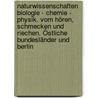 naturwissenschaften biologie - chemie - physik. vom hören, schmecken und riechen. Östliche bundesländer und berlin